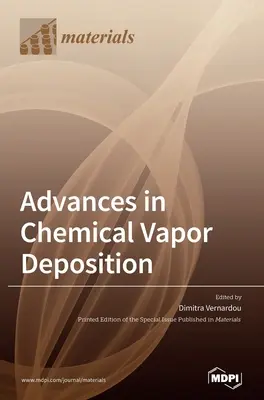 materials

Advances in Chemical Vapor Deposition

Edited by
Dimitra Vernardou
Printed Edition of the Special Issue Published in Materials

www.mdpi.com/journal/materials

MDPI